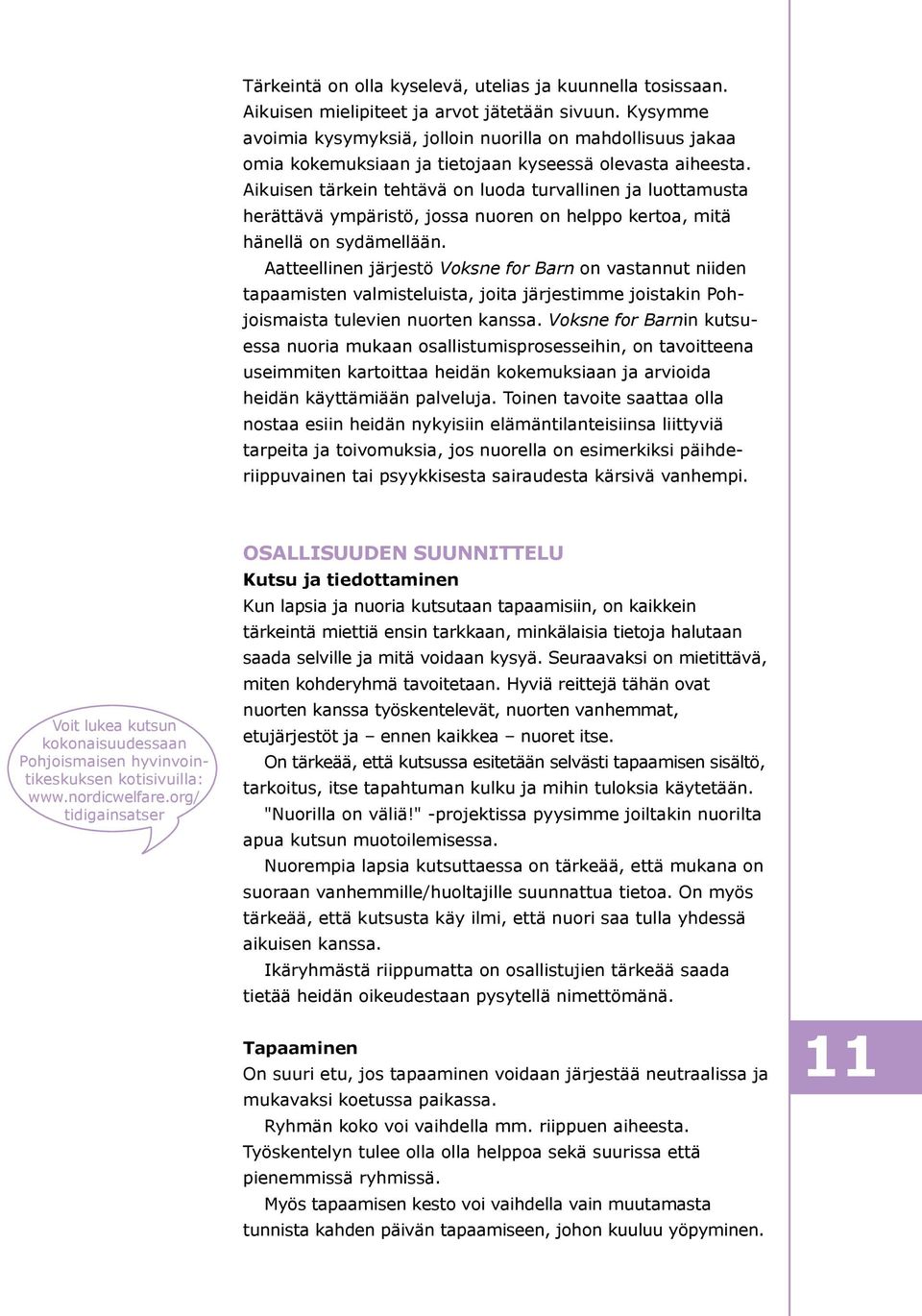 Tärkeintä on olla kyselevä, utelias ja kuunnella tosissaan. Aikuisen mielipiteet ja arvot jätetään sivuun. Kysymme avoimia kysymyksiä, jolloin nuorilla on mahdollisuus jakaa omia kokemuksiaan ja tietojaan kyseessä olevasta aiheesta. Aikuisen tärkein tehtävä on luoda turvallinen ja luottamusta herättävä ympäristö, jossa nuoren on helppo kertoa, mitä hänellä on sydämellään.

Aatteellinen järjestö Voksne for Barn on vastannut niiden tapaamisten valmisteluista, joita järjestimme joistakin Pohjoismaista tulevien nuorten kanssa. Voksne for Barnin kutsuessa nuoria mukaan osallistumisprosesseihin, on tavoitteena useimmiten kartoittaa heidän kokemuksiaan ja arvioida heidän käyttämiään palveluja. Toinen tavoite saattaa olla nostaa esiin heidän nykyisiin elämäntilanteisiinsa liittyviä tarpeita ja toivomuksia, jos nuorella on esimerkiksi päihderiippuvainen tai psyykkisesta sairaudesta kärsivä vanhempi.

OSALLISUUDEN SUUNNITTELU

Kutsu ja tiedottaminen

Kun lapsia ja nuoria kutsutaan tapaamisiin, on kaikkein tärkeintä miettiä ensin tarkkaan, minkälaisia tietoja halutaan saada selville ja mitä voidaan kysyä. Seuraavaksi on mietittävä, miten kohderyhmä tavoitetaan. Hyviä reittejä tähän ovat nuorten kanssa työskentelevät, nuorten vanhemmat, etujärjestöt ja – ennen kaikkea – nuoret itse.

On tärkeää, että kutsussa esitetään selvästi tapaamisen sisältö, tarkoitus, itse tapahtuman kulku ja mihin tuloksia käytetään.

"Nuorilla on väliä!" -projektissa pyysimme joiltakin nuorilta apua kutsun muotoilemisessa.

Nuorempia lapsia kutsuttaessa on tärkeää, että mukana on suoraan vanhemmille/huoltajille suunnattua tietoa. On myös tärkeää, että kutsusta käy ilmi, että nuori saa tulla yhdessä aikuisen kanssa.

Ikäryhmästä riippumatta on osallistujien tärkeää saada tietää heidän oikeudestaan pysytellä nimettömänä.

Voit lukea kutsun kokonaisuudessaan Pohjoismaisen hyvinvointikeskuksen kotisivuilla: www.nordicwelfare.org/tidigainsatser

Tapaaminen

On suuri etu, jos tapaaminen voidaan järjestää neutraalissa ja mukavaksi koetussa paikassa.

Ryhmän koko voi vaihdella mm. riippuen aiheesta. Työskentelyn tulee olla olla helppoa sekä suurissa että pienemmissä ryhmissä.

Myös tapaamisen kesto voi vaihdella vain muutamasta tunnista kahden päivän tapaamiseen, johon kuuluu yöpyminen.

11